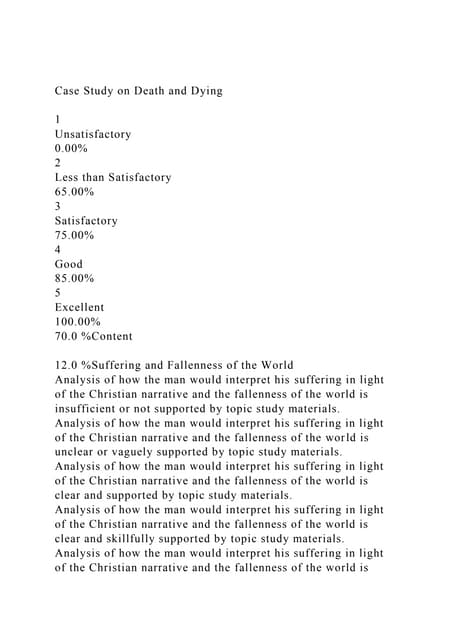 Case Study on Death and Dying

1
Unsatisfactory
0.00%
2
Less than Satisfactory
65.00%
3
Satisfactory
75.00%
4
Good
85.00%
5
Excellent
100.00%
70.0 %Content

12.0 %Suffering and Fallenness of the World
Analysis of how the man would interpret his suffering in light of the Christian narrative and the fallenness of the world is insufficient or not supported by topic study materials.
Analysis of how the man would interpret his suffering in light of the Christian narrative and the fallenness of the world is unclear or vaguely supported by topic study materials.
Analysis of how the man would interpret his suffering in light of the Christian narrative and the fallenness of the world is clear and supported by topic study materials.
Analysis of how the man would interpret his suffering in light of the Christian narrative and the fallenness of the world is clear and skillfully supported by topic study materials.
Analysis of how the man would interpret his suffering in light of the Christian narrative and the fallenness of the world is